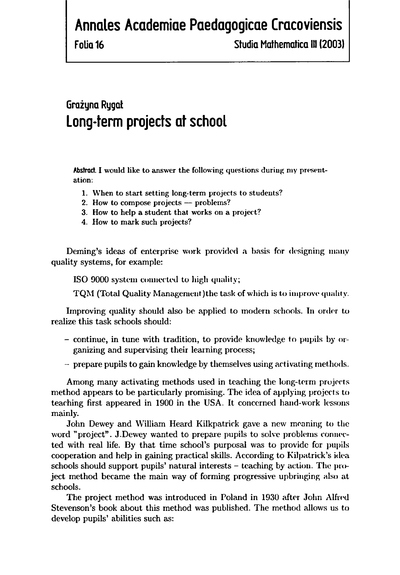 Annales Academiae Paedagogicae Cracoviensis
Folia 16 Studia Mathematica III (2003)

Grażyna Rygał
Long-term projects at school

Abstract. I would like to answer the following questions during my presentation:

1. When to start setting long-term projects to students?
2. How to compose projects — problems?
3. How to help a student that works on a project?
4. How to mark such projects?

Deming's ideas of enterprise work provided a basis for designing many quality systems, for example:

ISO 9000 system connected to high quality;

TQM (Total Quality Management)the task of which is to improve quality.

Improving quality should also be applied to modern schools. In order to realize this task schools should:

– continue, in tune with tradition, to provide knowledge to pupils by organizing and supervising their learning process;

– prepare pupils to gain knowledge by themselves using activating methods.

Among many activating methods used in teaching the long-term projects method appears to be particularly promising. The idea of applying projects to teaching first appeared in 1900 in the USA. It concerned hand-work lessons mainly.

John Dewey and William Heard Kilkpatrick gave a new meaning to the word "project". J.Dewey wanted to prepare pupils to solve problems connected with real life. By that time school's purposal was to provide for pupils cooperation and help in gaining practical skills. According to Kilpatrick's idea schools should support pupils' natural interests – teaching by action. The project method became the main way of forming progressive upbringing also at schools.

The project method was introduced in Poland in 1930 after John Alfred Stevenson's book about this method was published. The method allows us to develop pupils' abilities such as: